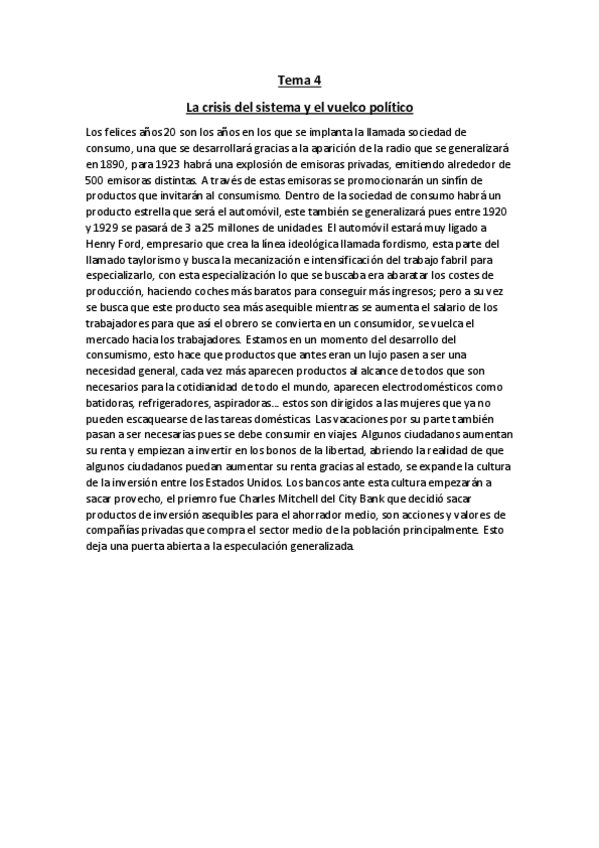 Tema 4

La crisis del sistema y el vuelco político

Los felices años 20 son los años en los que se implanta la llamada sociedad de consumo, una que se desarrollará gracias a la aparición de la radio que se generalizará en 1890, para 1923 habrá una explosión de emisoras privadas, emitiendo alrededor de 500 emisoras distintas. A través de estas emisoras se promocionarán un sinfín de productos que invitarán al consumismo. Dentro de la sociedad de consumo habrá un producto estrella que será el automóvil, este también se generalizará pues entre 1920 y 1929 se pasará de 3 a 25 millones de unidades. El automóvil estará muy ligado a Henry Ford, empresario que crea la línea ideológica llamada fordismo, esta parte del llamado taylorismo y busca la mecanización e intensificación del trabajo fabril para especializarlo, con esta especialización lo que se buscaba era abaratar los costes de producción, haciendo coches más baratos para conseguir más ingresos; pero a su vez se busca que este producto sea más asequible mientras se aumenta el salario de los trabajadores para que así el obrero se convierta en un consumidor, se vuelca el mercado hacia los trabajadores. Estamos en un momento del desarrollo del consumismo, esto hace que productos que antes eran un lujo pasen a ser una necesidad general, cada vez más aparecen productos al alcance de todos que son necesarios para la cotidianidad de todo el mundo, aparecen electrodomésticos como batidoras, refrigeradores, aspiradoras... estos son dirigidos a las mujeres que ya no pueden escaquearse de las tareas domésticas. Las vacaciones por su parte también pasan a ser necesarias pues se debe consumir en viajes. Algunos ciudadanos aumentan su renta y empiezan a invertir en los bonos de la libertad, abriendo la realidad de que algunos ciudadanos puedan aumentar su renta gracias al estado, se expande la cultura de la inversión entre los Estados Unidos. Los bancos ante esta cultura empezarán a sacar provecho, el priemro fue Charles Mitchell del City Bank que decidió sacar productos de inversión asequibles para el ahorrador medio, son acciones y valores de compañías privadas que compra el sector medio de la población principalmente. Esto deja una puerta abierta a la especulación generalizada.